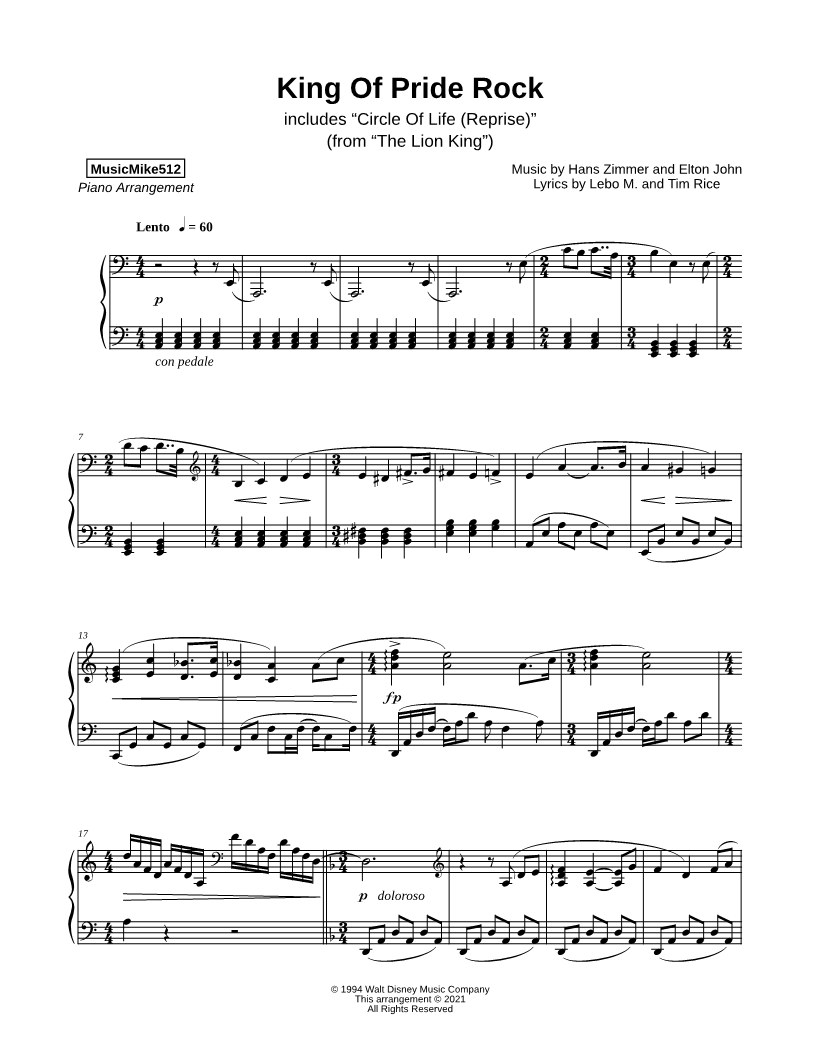 King Of Pride Rock

includes "Circle Of Life (Reprise)"
(from "The Lion King")

MusicMike512
Piano Arrangement

Music by Hans Zimmer and Elton John
Lyrics by Lebo M. and Tim Rice

Lento ♩ = 60

p

con pedale

7

13

fp

17

p doloroso

© 1994 Walt Disney Music Company
This arrangement © 2021
All Rights Reserved